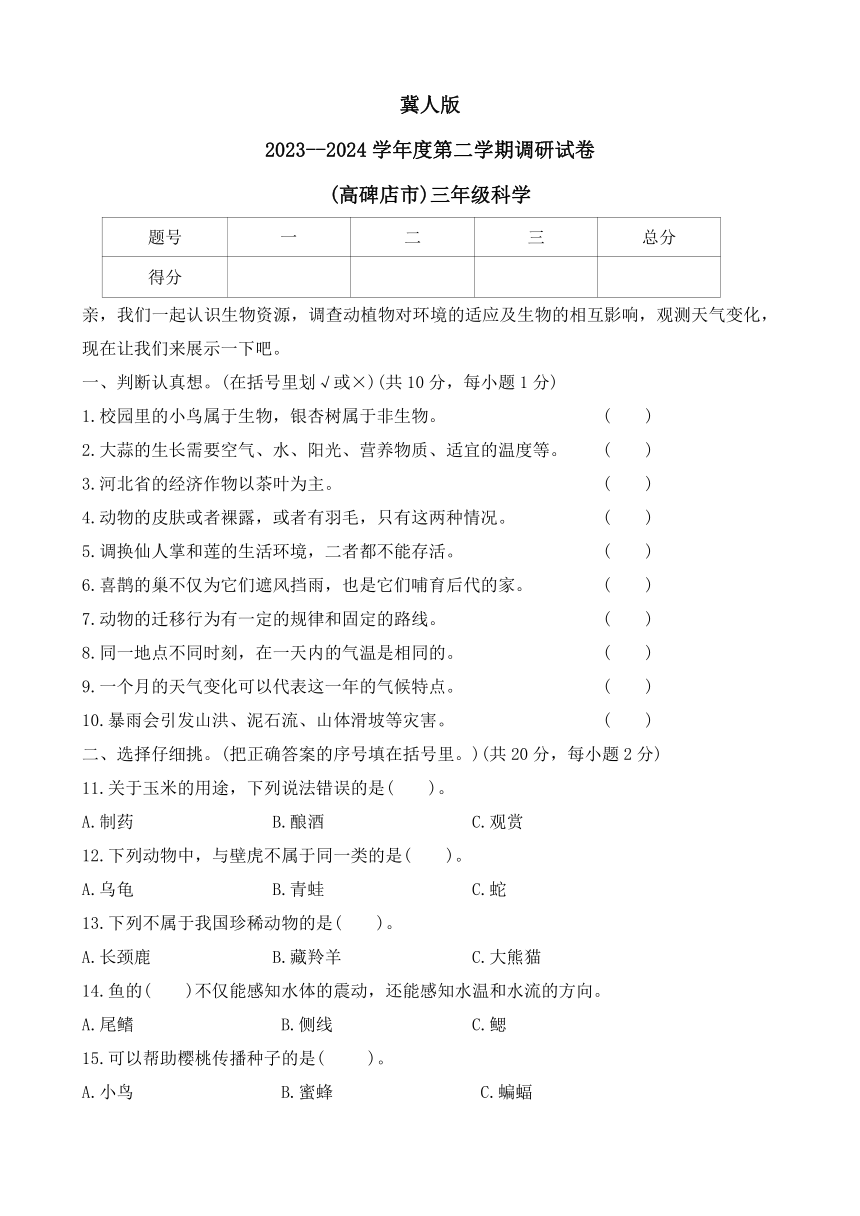 冀人版

2023--2024 学年度第二学期调研试卷

(高碑店市)三年级科学

| 题号 | 一 | 二 | 三 | 总分 |
|---|---|---|---|---|
| 得分 | | | | |

亲，我们一起认识生物资源，调查动植物对环境的适应及生物的相互影响，观测天气变化，现在让我们来展示一下吧。

一、判断认真想。(在括号里划√或×)(共 10 分，每小题 1 分)

1.校园里的小鸟属于生物，银杏树属于非生物。 ( )

2.大蒜的生长需要空气、水、阳光、营养物质、适宜的温度等。 ( )

3.河北省的经济作物以茶叶为主。 ( )

4.动物的皮肤或者裸露，或者有羽毛，只有这两种情况。 ( )

5.调换仙人掌和莲的生活环境，二者都不能存活。 ( )

6.喜鹊的巢不仅为它们遮风挡雨，也是它们哺育后代的家。 ( )

7.动物的迁移行为有一定的规律和固定的路线。 ( )

8.同一地点不同时刻，在一天内的气温是相同的。 ( )

9.一个月的天气变化可以代表这一年的气候特点。 ( )

10.暴雨会引发山洪、泥石流、山体滑坡等灾害。 ( )

二、选择仔细挑。(把正确答案的序号填在括号里。)(共 20 分，每小题 2 分)

11.关于玉米的用途，下列说法错误的是( )。

A.制药 B.酿酒 C.观赏

12.下列动物中，与壁虎不属于同一类的是( )。

A.乌龟 B.青蛙 C.蛇

13.下列不属于我国珍稀动物的是( )。

A.长颈鹿 B.藏羚羊 C.大熊猫

14.鱼的( )不仅能感知水体的震动，还能感知水温和水流的方向。

A.尾鳍 B.侧线 C.鳃

15.可以帮助樱桃传播种子的是( )。

A.小鸟 B.蜜蜂 C.蝙蝠